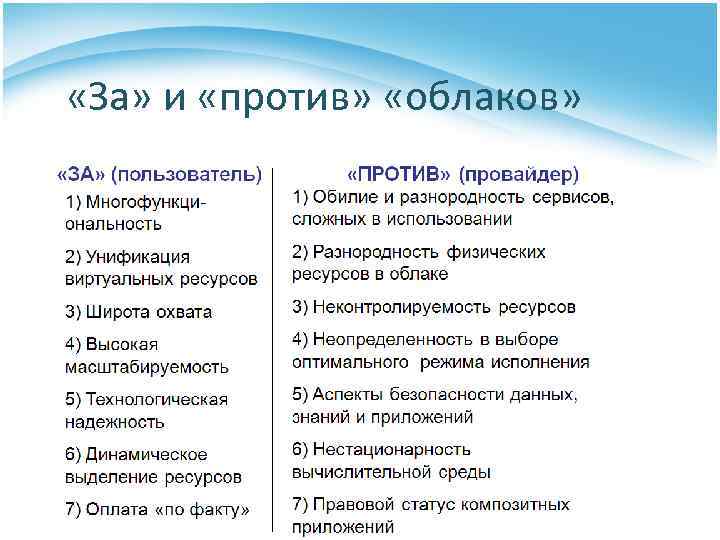 «За» и «против» «облаков»

«ЗА» (пользователь)

1) Многофункциональность

2) Унификация виртуальных ресурсов

3) Широта охвата

4) Высокая масштабируемость

5) Технологическая надежность

6) Динамическое выделение ресурсов

7) Оплата «по факту»

«ПРОТИВ» (провайдер)

1) Обилие и разнородность сервисов, сложных в использовании

2) Разнородность физических ресурсов в облаке

3) Неконтролируемость ресурсов

4) Неопределенность в выборе оптимального режима исполнения

5) Аспекты безопасности данных, знаний и приложений

6) Нестационарность вычислительной среды

7) Правовой статус композитных приложений